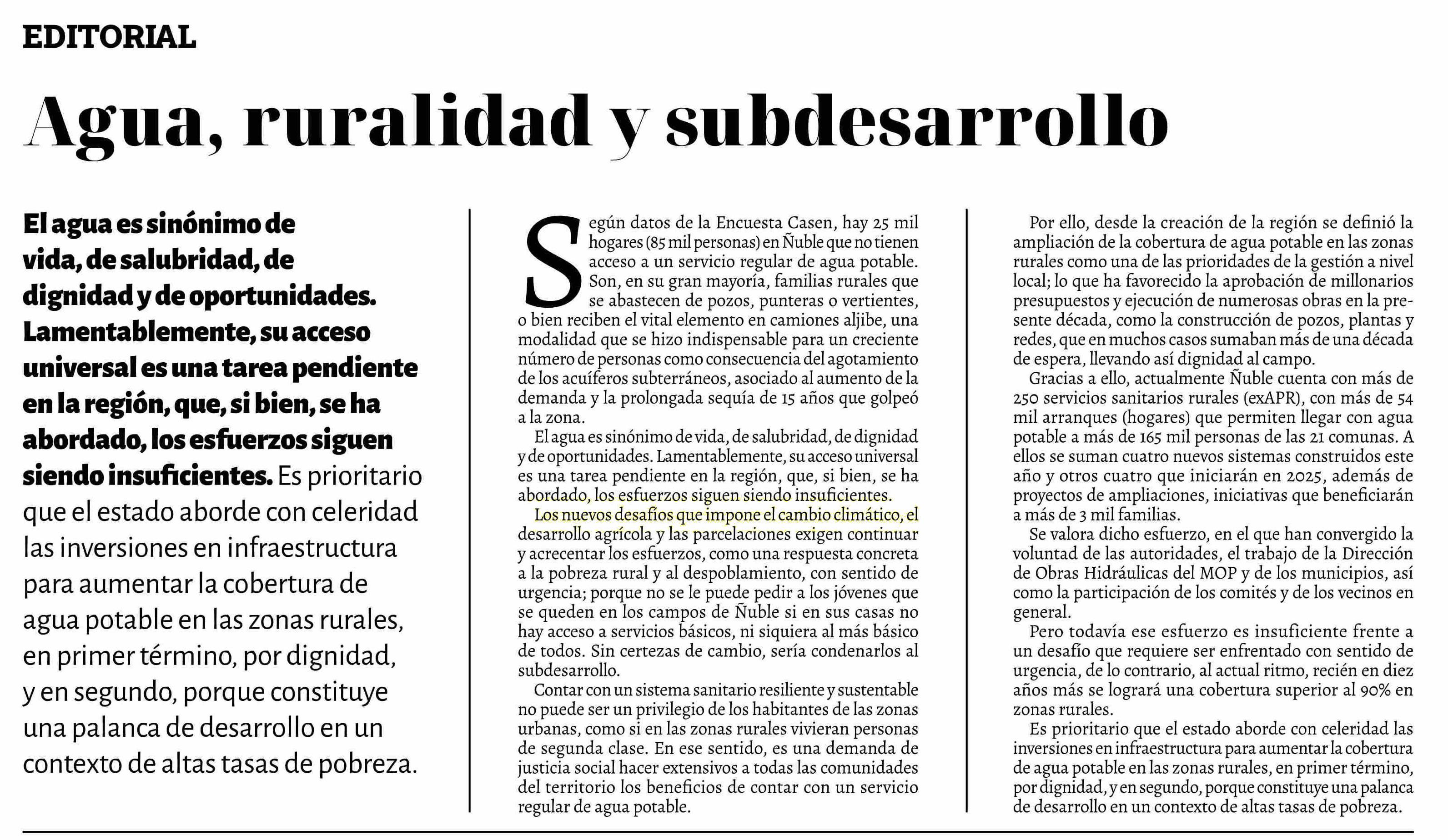 EDITORIAL

Agua, ruralidad y subdesarrollo

El agua es sinónimo de vida, de salubridad, de dignidad y de oportunidades. Lamentablemente, su acceso universal es una tarea pendiente en la región, que, si bien, se ha abordado, los esfuerzos siguen siendo insuficientes. Es prioritario que el estado aborde con celeridad las inversiones en infraestructura para aumentar la cobertura de agua potable en las zonas rurales, en primer término, por dignidad, y en segundo, porque constituye una palanca de desarrollo en un contexto de altas tasas de pobreza.

Según datos de la Encuesta Casen, hay 25 mil hogares (85 mil personas) en Ñuble que no tienen acceso a un servicio regular de agua potable. Son, en su gran mayoría, familias rurales que se abastecen de pozos, punteras o vertientes, o bien reciben el vital elemento en camiones aljibe, una modalidad que se hizo indispensable para un creciente número de personas como consecuencia del agotamiento de los acuíferos subterráneos, asociado al aumento de la demanda y la prolongada sequía de 15 años que golpeó a la zona.

El agua es sinónimo de vida, de salubridad, de dignidad y de oportunidades. Lamentablemente, su acceso universal es una tarea pendiente en la región, que, si bien, se ha abordado, los esfuerzos siguen siendo insuficientes.

Los nuevos desafíos que impone el cambio climático, el desarrollo agrícola y las parcelaciones exigen continuar y acrecentar los esfuerzos, como una respuesta concreta a la pobreza rural y al despoblamiento, con sentido de urgencia; porque no se le puede pedir a los jóvenes que se queden en los campos de Ñuble si en sus casas no hay acceso a servicios básicos, ni siquiera al más básico de todos. Sin certezas de cambio, sería condenarlos al subdesarrollo.

Contar con un sistema sanitario resiliente y sustentable no puede ser un privilegio de los habitantes de las zonas urbanas, como si en las zonas rurales vivieran personas de segunda clase. En ese sentido, es una demanda de justicia social hacer extensivos a todas las comunidades del territorio los beneficios de contar con un servicio regular de agua potable.

Por ello, desde la creación de la región se definió la ampliación de la cobertura de agua potable en las zonas rurales como una de las prioridades de la gestión a nivel local; lo que ha favorecido la aprobación de millonarios presupuestos y ejecución de numerosas obras en la presente década, como la construcción de pozos, plantas y redes, que en muchos casos sumaban más de una década de espera, llevando así dignidad al campo.

Gracias a ello, actualmente Ñuble cuenta con más de 250 servicios sanitarios rurales (exAPR), con más de 54 mil arranques (hogares) que permiten llegar con agua potable a más de 165 mil personas de las 21 comunas. A ellos se suman cuatro nuevos sistemas construidos este año y otros cuatro que iniciarán en 2025, además de proyectos de ampliaciones, iniciativas que beneficiarán a más de 3 mil familias.

Se valora dicho esfuerzo, en el que han convergido la voluntad de las autoridades, el trabajo de la Dirección de Obras Hidráulicas del MOP y de los municipios, así como la participación de los comités y de los vecinos en general.

Pero todavía ese esfuerzo es insuficiente frente a un desafío que requiere ser enfrentado con sentido de urgencia, de lo contrario, al actual ritmo, recién en diez años más se logrará una cobertura superior al 90% en zonas rurales.

Es prioritario que el estado aborde con celeridad las inversiones en infraestructura para aumentar la cobertura de agua potable en las zonas rurales, en primer término, por dignidad, y en segundo, porque constituye una palanca de desarrollo en un contexto de altas tasas de pobreza.